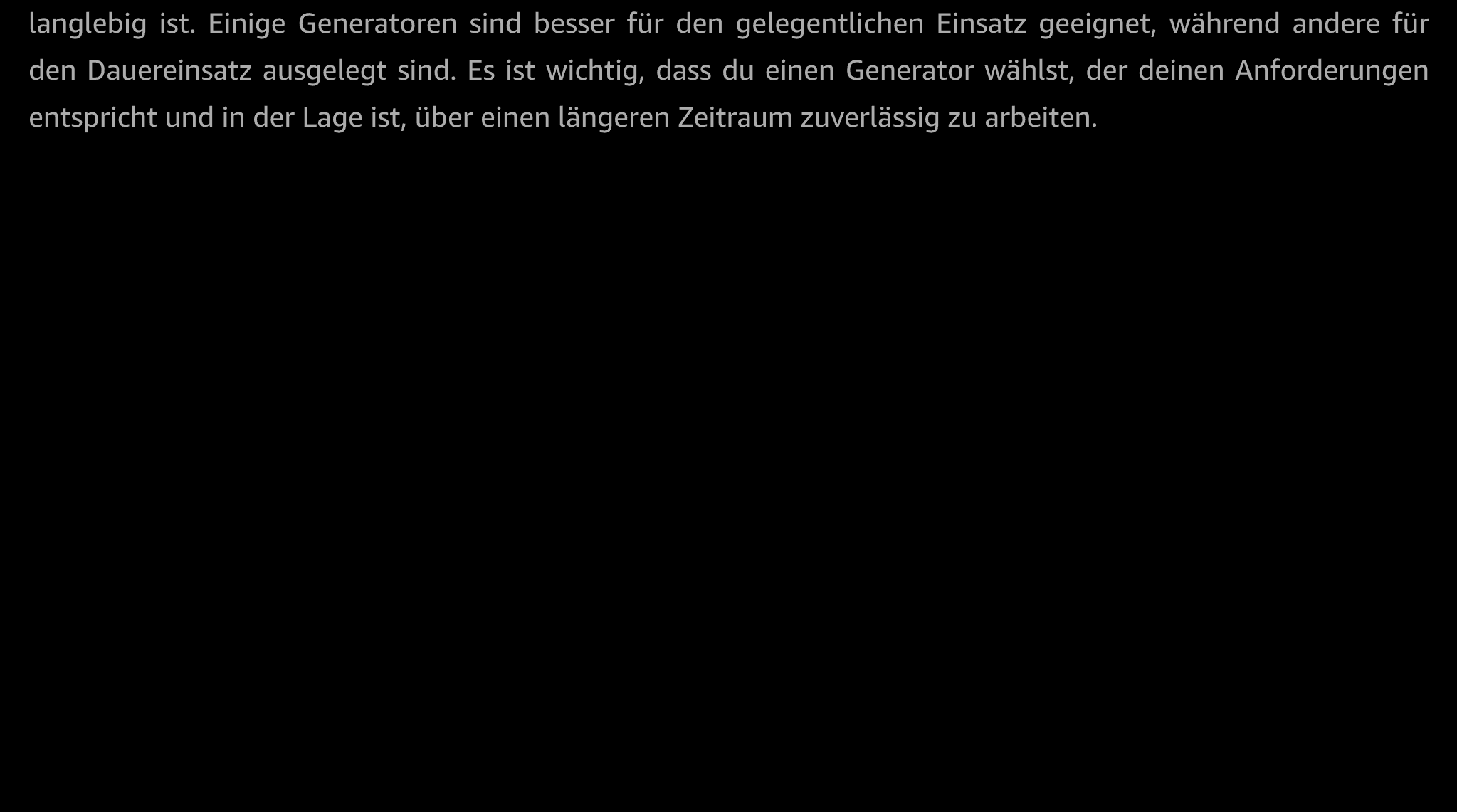 langlebig ist. Einige Generatoren sind besser für den gelegentlichen Einsatz geeignet, während andere für den Dauereinsatz ausgelegt sind. Es ist wichtig, dass du einen Generator wählst, der deinen Anforderungen entspricht und in der Lage ist, über einen längeren Zeitraum zuverlässig zu arbeiten.